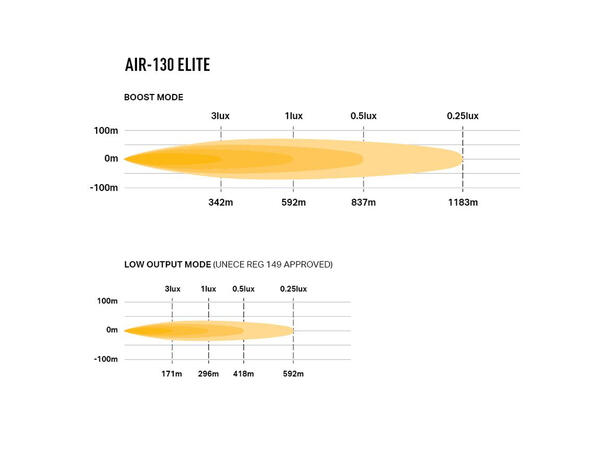 AIR-130 ELITE

BOOST MODE

3lux 1lux 0.5lux 0.25lux

100m

0m

-100m

342m 592m 837m 1183m

LOW OUTPUT MODE (UNECE REG 149 APPROVED)

3lux 1lux 0.5lux 0.25lux

100m

0m

-100m

171m 296m 418m 592m